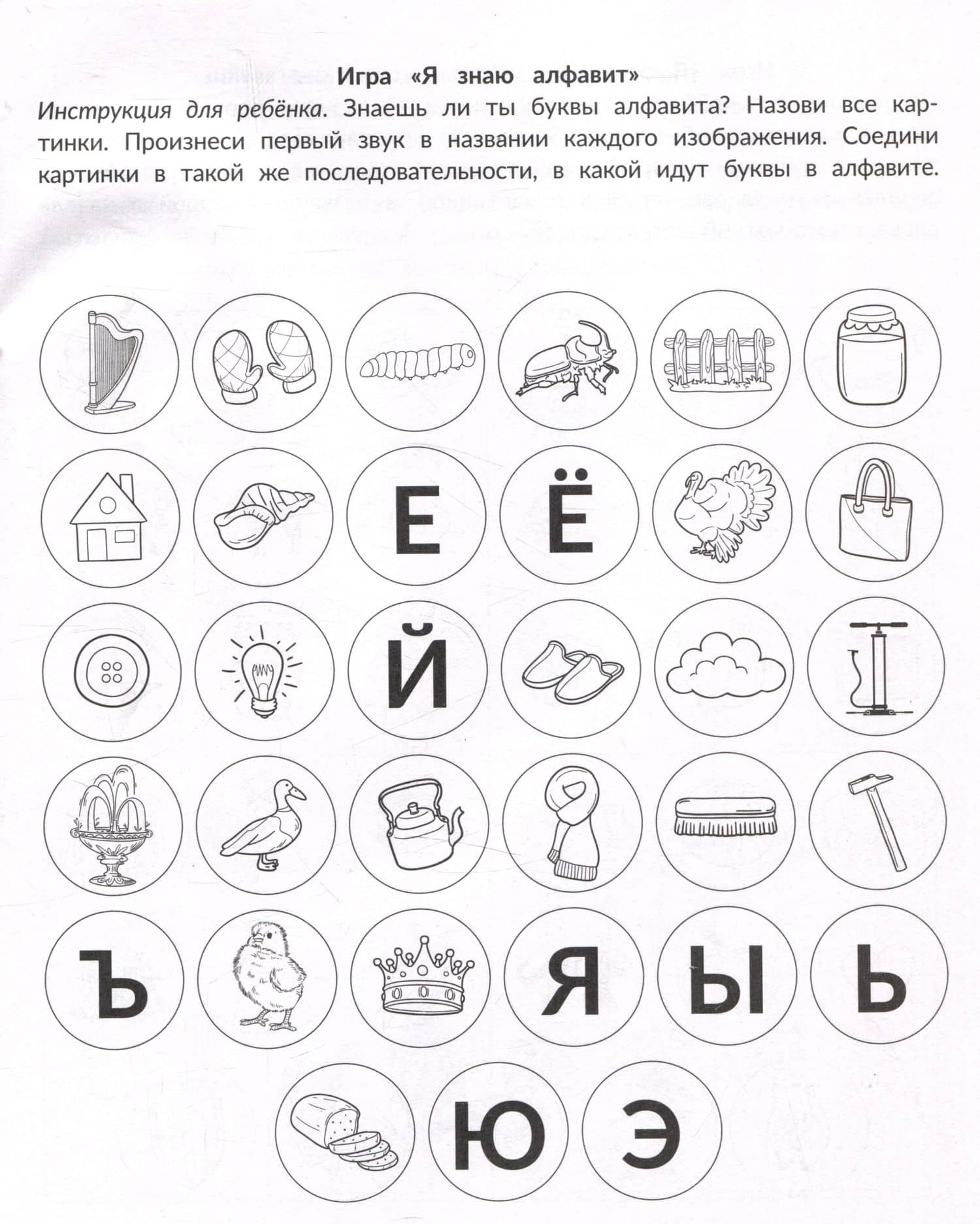 Игра «Я знаю алфавит»

*Инструкция для ребёнка.* Знаешь ли ты буквы алфавита? Назови все картинки. Произнеси первый звук в названии каждого изображения. Соедини картинки в такой же последовательности, в какой идут буквы в алфавите.

Е

Ё

Й

Ъ

Я

Ы

Ь

Ю

Э